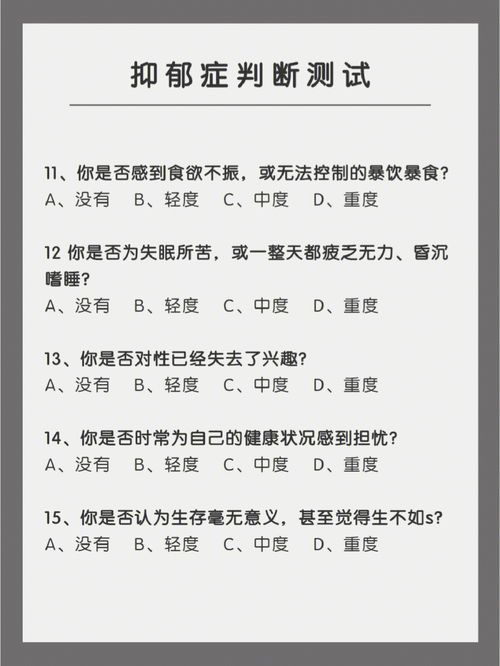 抑郁症判断测试

11、你是否感到食欲不振，或无法控制的暴饮暴食？
A、没有　B、轻度　C、中度　D、重度

12 你是否为失眠所苦，或一整天都疲乏无力、昏沉嗜睡？
A、没有　B、轻度　C、中度　D、重度

13、你是否对性已经失去了兴趣？
A、没有　B、轻度　C、中度　D、重度

14、你是否时常为自己的健康状况感到担忧？
A、没有　B、轻度　C、中度　D、重度

15、你是否认为生存毫无意义，甚至觉得生不如s？
A、没有　B、轻度　C、中度　D、重度